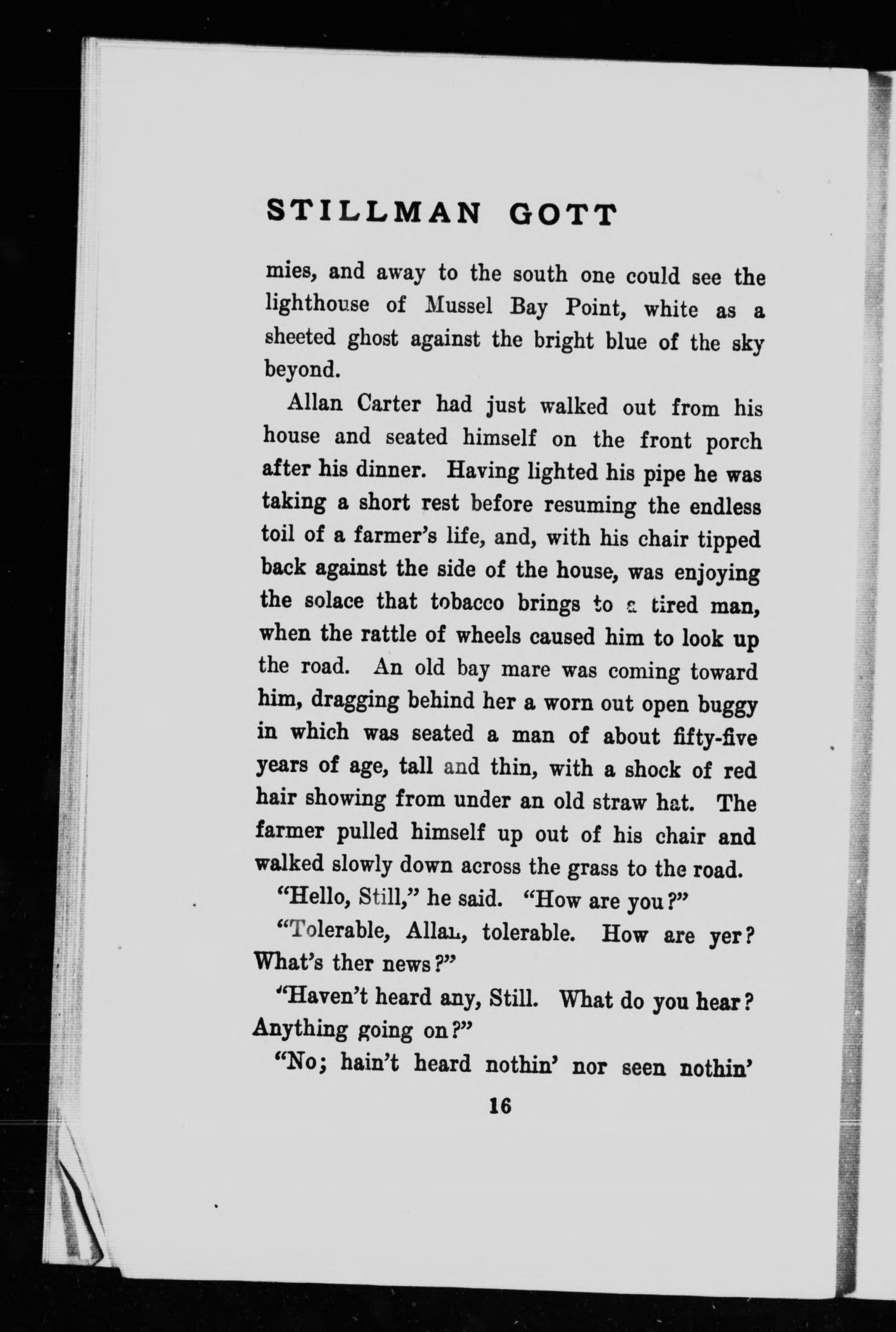 STILLMAN GOTT

mies, and away to the south one could see the lighthouse of Mussel Bay Point, white as a sheeted ghost against the bright blue of the sky beyond.

Allan Carter had just walked out from his house and seated himself on the front porch after his dinner. Having lighted his pipe he was taking a short rest before resuming the endless toil of a farmer's life, and, with his chair tipped back against the side of the house, was enjoying the solace that tobacco brings to a tired man, when the rattle of wheels caused him to look up the road. An old bay mare was coming toward him, dragging behind her a worn out open buggy in which was seated a man of about fifty-five years of age, tall and thin, with a shock of red hair showing from under an old straw hat. The farmer pulled himself up out of his chair and walked slowly down across the grass to the road.

"Hello, Still," he said. "How are you?"

"Tolerable, Allan, tolerable. How are yer? What's ther news?"

"Haven't heard any, Still. What do you hear? Anything going on?"

"No; hain't heard nothin' nor seen nothin'

16